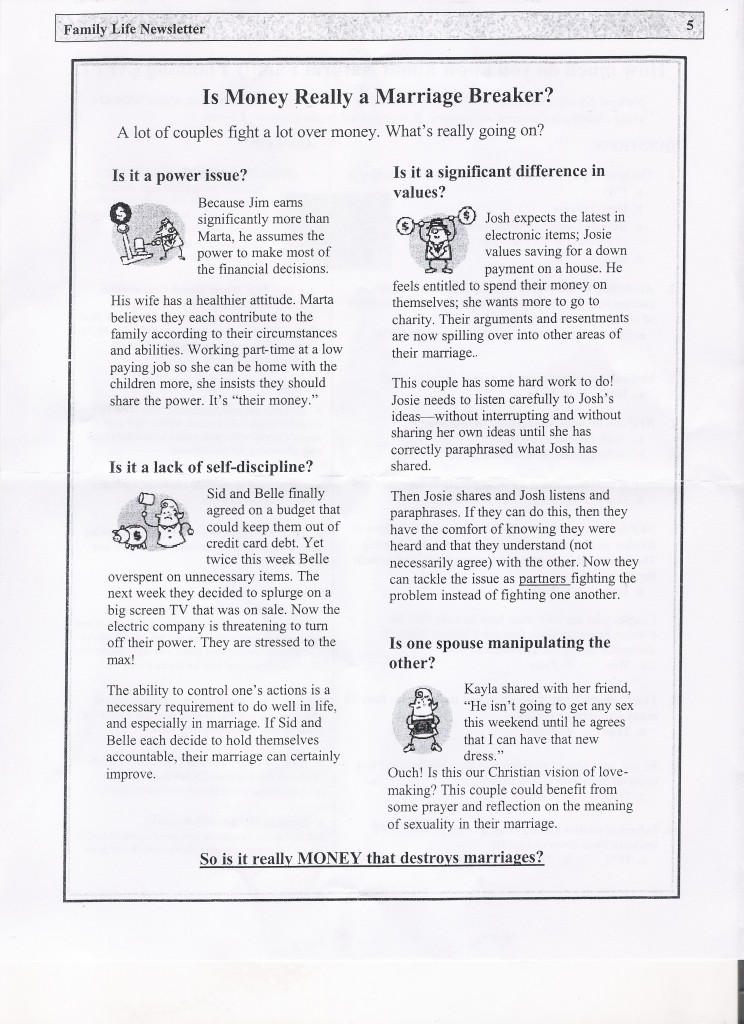 Family Life Newsletter 5

Is Money Really a Marriage Breaker?

A lot of couples fight a lot over money. What's really going on?

Is it a power issue?

Because Jim earns significantly more than Marta, he assumes the power to make most of the financial decisions.

His wife has a healthier attitude. Marta believes they each contribute to the family according to their circumstances and abilities. Working part-time at a low paying job so she can be home with the children more, she insists they should share the power. It's "their money."

Is it a lack of self-discipline?

Sid and Belle finally agreed on a budget that could keep them out of credit card debt. Yet twice this week Belle overspent on unnecessary items. The next week they decided to splurge on a big screen TV that was on sale. Now the electric company is threatening to turn off their power. They are stressed to the max!

The ability to control one's actions is a necessary requirement to do well in life, and especially in marriage. If Sid and Belle each decide to hold themselves accountable, their marriage can certainly improve.

Is it a significant difference in values?

Josh expects the latest in electronic items; Josie values saving for a down payment on a house. He feels entitled to spend their money on themselves; she wants more to go to charity. Their arguments and resentments are now spilling over into other areas of their marriage..

This couple has some hard work to do! Josie needs to listen carefully to Josh's ideas—without interrupting and without sharing her own ideas until she has correctly paraphrased what Josh has shared.

Then Josie shares and Josh listens and paraphrases. If they can do this, then they have the comfort of knowing they were heard and that they understand (not necessarily agree) with the other. Now they can tackle the issue as partners fighting the problem instead of fighting one another.

Is one spouse manipulating the other?

Kayla shared with her friend, "He isn't going to get any sex this weekend until he agrees that I can have that new dress."
Ouch! Is this our Christian vision of love-making? This couple could benefit from some prayer and reflection on the meaning of sexuality in their marriage.

So is it really MONEY that destroys marriages?